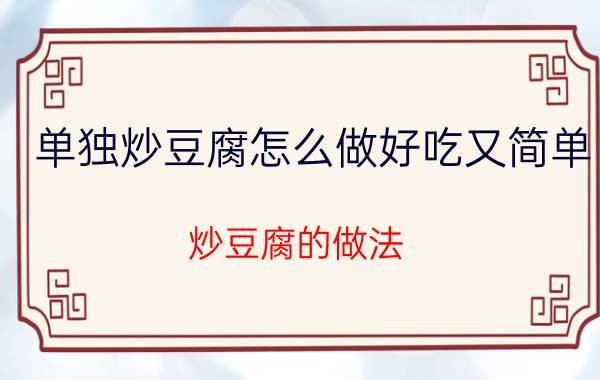 单独炒豆腐怎么做好吃又简单

炒豆腐的做法